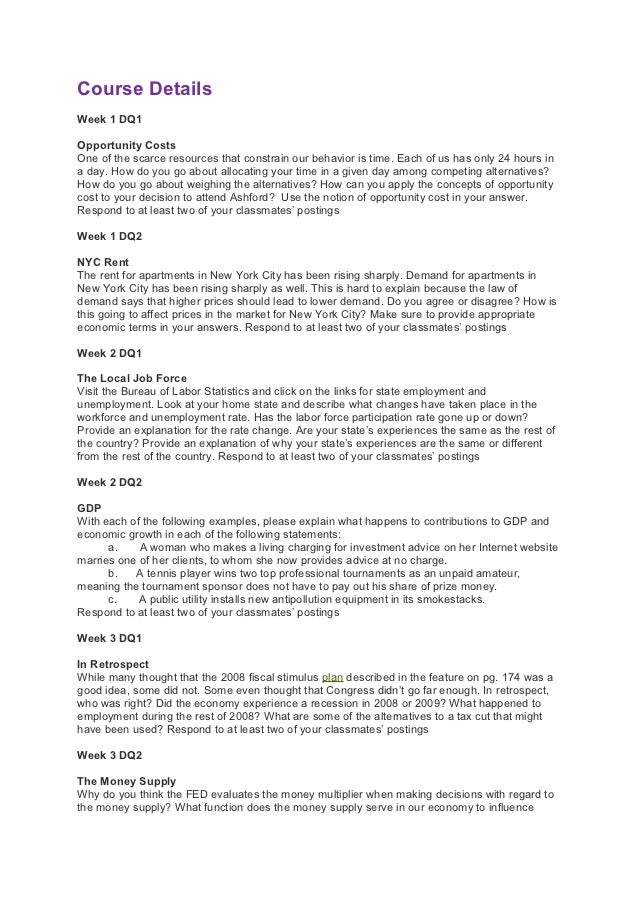 Course Details

Week 1 DQ1

Opportunity Costs
One of the scarce resources that constrain our behavior is time. Each of us has only 24 hours in a day. How do you go about allocating your time in a given day among competing alternatives? How do you go about weighing the alternatives? How can you apply the concepts of opportunity cost to your decision to attend Ashford? Use the notion of opportunity cost in your answer. Respond to at least two of your classmates' postings

Week 1 DQ2

NYC Rent
The rent for apartments in New York City has been rising sharply. Demand for apartments in New York City has been rising sharply as well. This is hard to explain because the law of demand says that higher prices should lead to lower demand. Do you agree or disagree? How is this going to affect prices in the market for New York City? Make sure to provide appropriate economic terms in your answers. Respond to at least two of your classmates' postings

Week 2 DQ1

The Local Job Force
Visit the Bureau of Labor Statistics and click on the links for state employment and unemployment. Look at your home state and describe what changes have taken place in the workforce and unemployment rate. Has the labor force participation rate gone up or down? Provide an explanation for the rate change. Are your state's experiences the same as the rest of the country? Provide an explanation of why your state's experiences are the same or different from the rest of the country. Respond to at least two of your classmates' postings

Week 2 DQ2

GDP
With each of the following examples, please explain what happens to contributions to GDP and economic growth in each of the following statements:
a. A woman who makes a living charging for investment advice on her Internet website marries one of her clients, to whom she now provides advice at no charge.
b. A tennis player wins two top professional tournaments as an unpaid amateur, meaning the tournament sponsor does not have to pay out his share of prize money.
c. A public utility installs new antipollution equipment in its smokestacks.
Respond to at least two of your classmates' postings

Week 3 DQ1

In Retrospect
While many thought that the 2008 fiscal stimulus plan described in the feature on pg. 174 was a good idea, some did not. Some even thought that Congress didn't go far enough. In retrospect, who was right? Did the economy experience a recession in 2008 or 2009? What happened to employment during the rest of 2008? What are some of the alternatives to a tax cut that might have been used? Respond to at least two of your classmates' postings

Week 3 DQ2

The Money Supply
Why do you think the FED evaluates the money multiplier when making decisions with regard to the money supply? What function does the money supply serve in our economy to influence